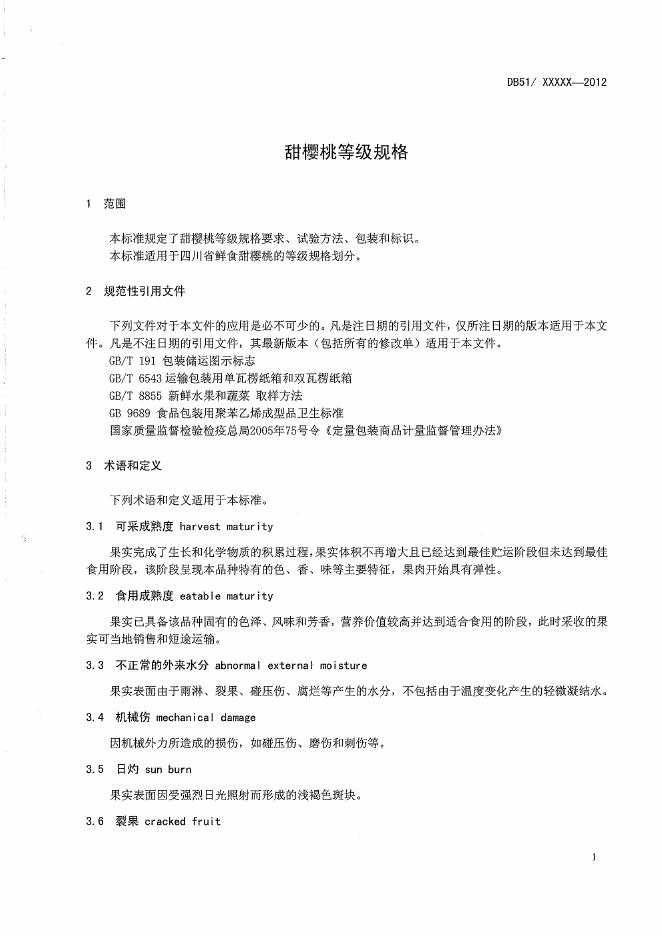 DB51/ XXXXX—2012

甜樱桃等级规格

1 范围

本标准规定了甜樱桃等级规格要求、试验方法、包装和标识。
本标准适用于四川省鲜食甜樱桃的等级规格划分。

2 规范性引用文件

下列文件对于本文件的应用是必不可少的。凡是注日期的引用文件，仅所注日期的版本适用于本文件。凡是不注日期的引用文件，其最新版本（包括所有的修改单）适用于本文件。
GB/T 191 包装储运图示标志
GB/T 6543 运输包装用单瓦楞纸箱和双瓦楞纸箱
GB/T 8855 新鲜水果和蔬菜 取样方法
GB 9689 食品包装用聚苯乙烯成型品卫生标准
国家质量监督检验检疫总局2005年75号令《定量包装商品计量监督管理办法》

3 术语和定义

下列术语和定义适用于本标准。

3.1 可采成熟度 harvest maturity

果实完成了生长和化学物质的积累过程，果实体积不再增大且已经达到最佳贮运阶段但未达到最佳食用阶段，该阶段呈现本品种特有的色、香、味等主要特征，果肉开始具有弹性。

3.2 食用成熟度 eatable maturity

果实已具备该品种固有的色泽、风味和芳香，营养价值较高并达到适合食用的阶段，此时采收的果实可当地销售和短途运输。

3.3 不正常的外来水分 abnormal external moisture

果实表面由于雨淋、裂果、碰压伤、腐烂等产生的水分，不包括由于温度变化产生的轻微凝结水。

3.4 机械伤 mechanical damage

因机械外力所造成的损伤，如碰压伤、磨伤和刺伤等。

3.5 日灼 sun burn

果实表面因受强烈日光照射而形成的浅褐色斑块。

3.6 裂果 cracked fruit

1